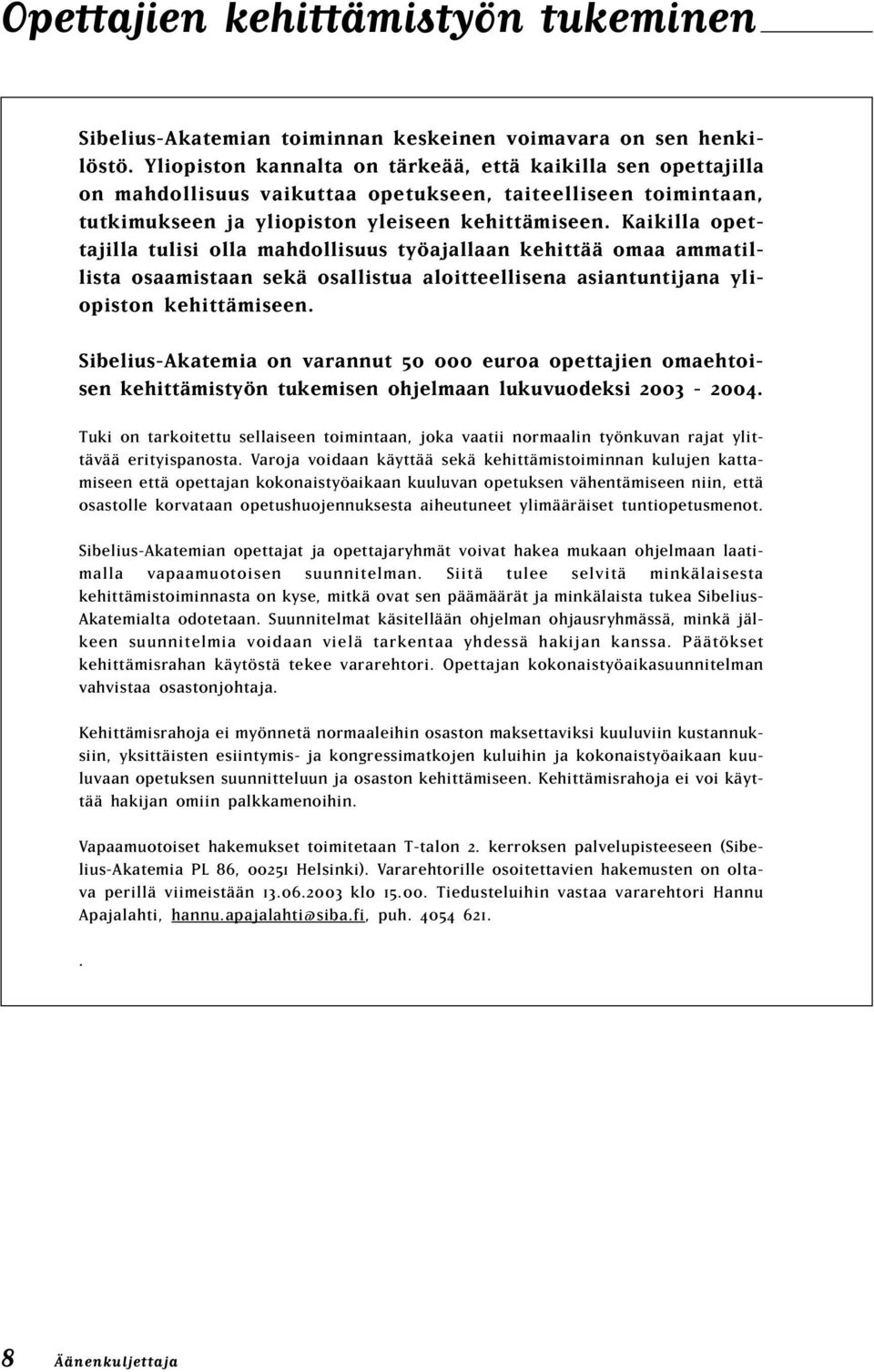 Opettajien kehittämistyön tukeminen

Sibelius-Akatemian toiminnan keskeinen voimavara on sen henkilöstö. Yliopiston kannalta on tärkeää, että kaikilla sen opettajilla on mahdollisuus vaikuttaa opetukseen, taiteelliseen toimintaan, tutkimukseen ja yliopiston yleiseen kehittämiseen. Kaikilla opettajilla tulisi olla mahdollisuus työajallaan kehittää omaa ammatillista osaamistaan sekä osallistua aloitteellisena asiantuntijana yliopiston kehittämiseen.

Sibelius-Akatemia on varannut 50 000 euroa opettajien omaehtoisen kehittämistyön tukemisen ohjelmaan lukuvuodeksi 2003 - 2004.

Tuki on tarkoitettu sellaiseen toimintaan, joka vaatii normaalin työnkuvan rajat ylittävää erityispanosta. Varoja voidaan käyttää sekä kehittämistoiminnan kulujen kattamiseen että opettajan kokonaistyöaikaan kuuluvan opetuksen vähentämiseen niin, että osastolle korvataan opetushuojennuksesta aiheutuneet ylimääräiset tuntiopetusmenot.

Sibelius-Akatemian opettajat ja opettajaryhmät voivat hakea mukaan ohjelmaan laatimalla vapaamuotoisen suunnitelman. Siitä tulee selvitä minkälaisesta kehittämistoiminnasta on kyse, mitkä ovat sen päämäärät ja minkälaista tukea Sibelius-Akatemialta odotetaan. Suunnitelmat käsitellään ohjelman ohjausryhmässä, minkä jälkeen suunnitelmia voidaan vielä tarkentaa yhdessä hakijan kanssa. Päätökset kehittämisrahan käytöstä tekee vararehtori. Opettajan kokonaistyöaikasuunnitelman vahvistaa osastonjohtaja.

Kehittämisrahoja ei myönnetä normaaleihin osaston maksettaviksi kuuluviin kustannuksiin, yksittäisten esiintymis- ja kongressimatkojen kuluihin ja kokonaistyöaikaan kuuluvaan opetuksen suunnitteluun ja osaston kehittämiseen. Kehittämisrahoja ei voi käyttää hakijan omiin palkkamenoihin.

Vapaamuotoiset hakemukset toimitetaan T-talon 2. kerroksen palvelupisteeseen (Sibelius-Akatemia PL 86, 00251 Helsinki). Vararehtorille osoitettavien hakemusten on oltava perillä viimeistään 13.06.2003 klo 15.00. Tiedusteluihin vastaa vararehtori Hannu Apajalahti, hannu.apajalahti@siba.fi, puh. 4054 621.

.

8 Äänenkuljettaja